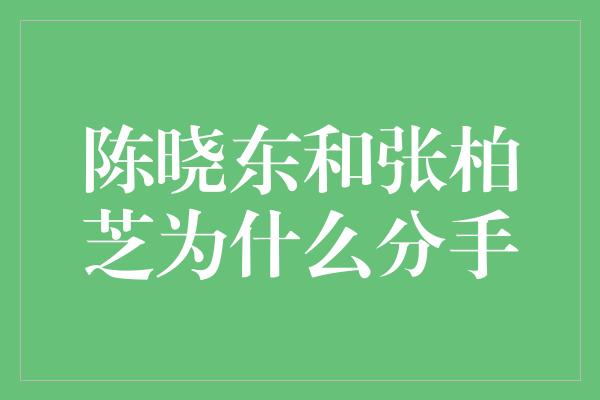 陈晓东和张柏芝为什么分手